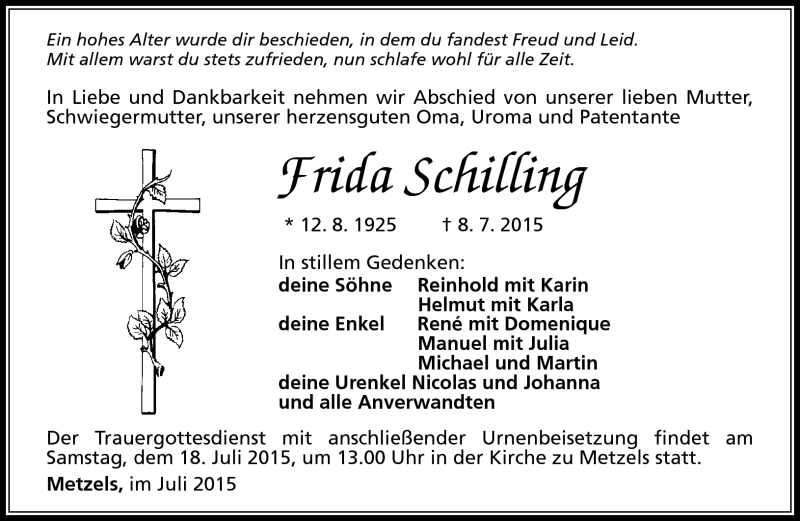 Ein hohes Alter wurde dir beschieden, in dem du fandest Freud und Leid.
Mit allem warst du stets zufrieden, nun schlafe wohl für alle Zeit.

In Liebe und Dankbarkeit nehmen wir Abschied von unserer lieben Mutter, Schwiegermutter, unserer herzensguten Oma, Uroma und Patentante

Frida Schilling

* 12. 8. 1925 † 8. 7. 2015

In stillem Gedenken:
deine Söhne Reinhold mit Karin
Helmut mit Karla
deine Enkel René mit Domenique
Manuel mit Julia
Michael und Martin
deine Urenkel Nicolas und Johanna
und alle Anverwandten

Der Trauergottesdienst mit anschließender Urnenbeisetzung findet am Samstag, dem 18. Juli 2015, um 13.00 Uhr in der Kirche zu Metzels statt.

Metzels, im Juli 2015